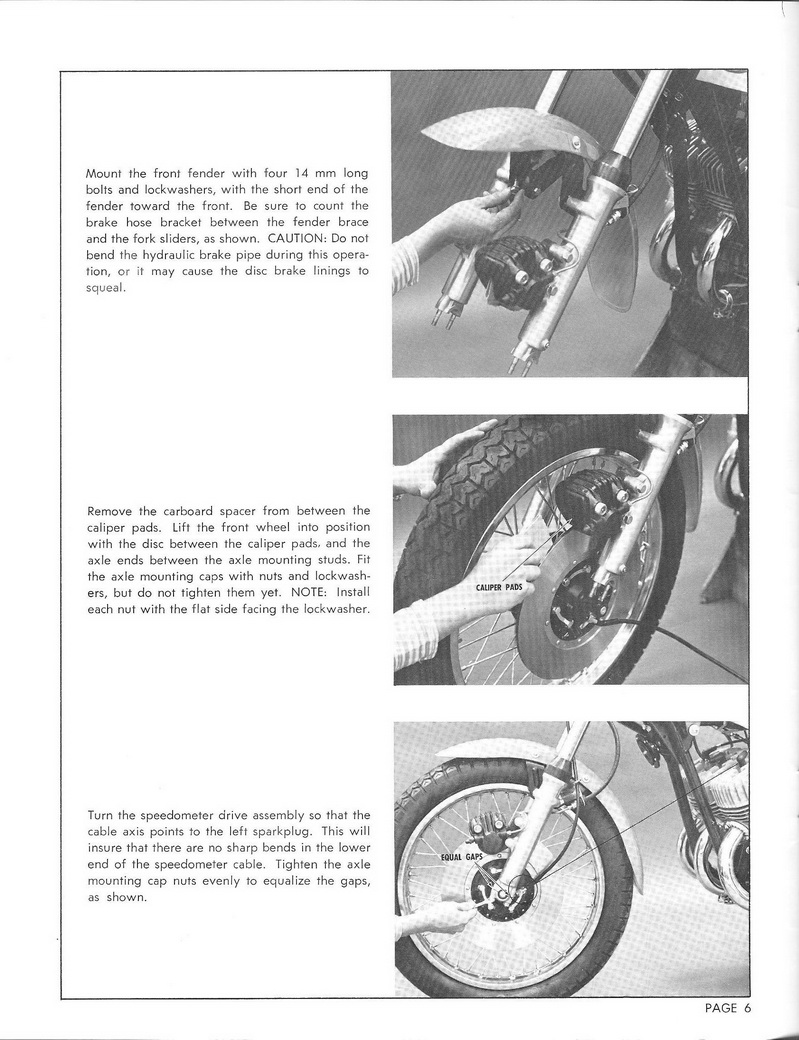 Mount the front fender with four 14 mm long bolts and lockwashers, with the short end of the fender toward the front. Be sure to count the brake hose bracket between the fender brace and the fork sliders, as shown. CAUTION: Do not bend the hydraulic brake pipe during this operation, or it may cause the disc brake linings to squeal.

Remove the carboard spacer from between the caliper pads. Lift the front wheel into position with the disc between the caliper pads, and the axle ends between the axle mounting studs. Fit the axle mounting caps with nuts and lockwashers, but do not tighten them yet. NOTE: Install each nut with the flat side facing the lockwasher.

CALIPER PADS

Turn the speedometer drive assembly so that the cable axis points to the left sparkplug. This will insure that there are no sharp bends in the lower end of the speedometer cable. Tighten the axle mounting cap nuts evenly to equalize the gaps, as shown.

EQUAL GAPS

PAGE 6